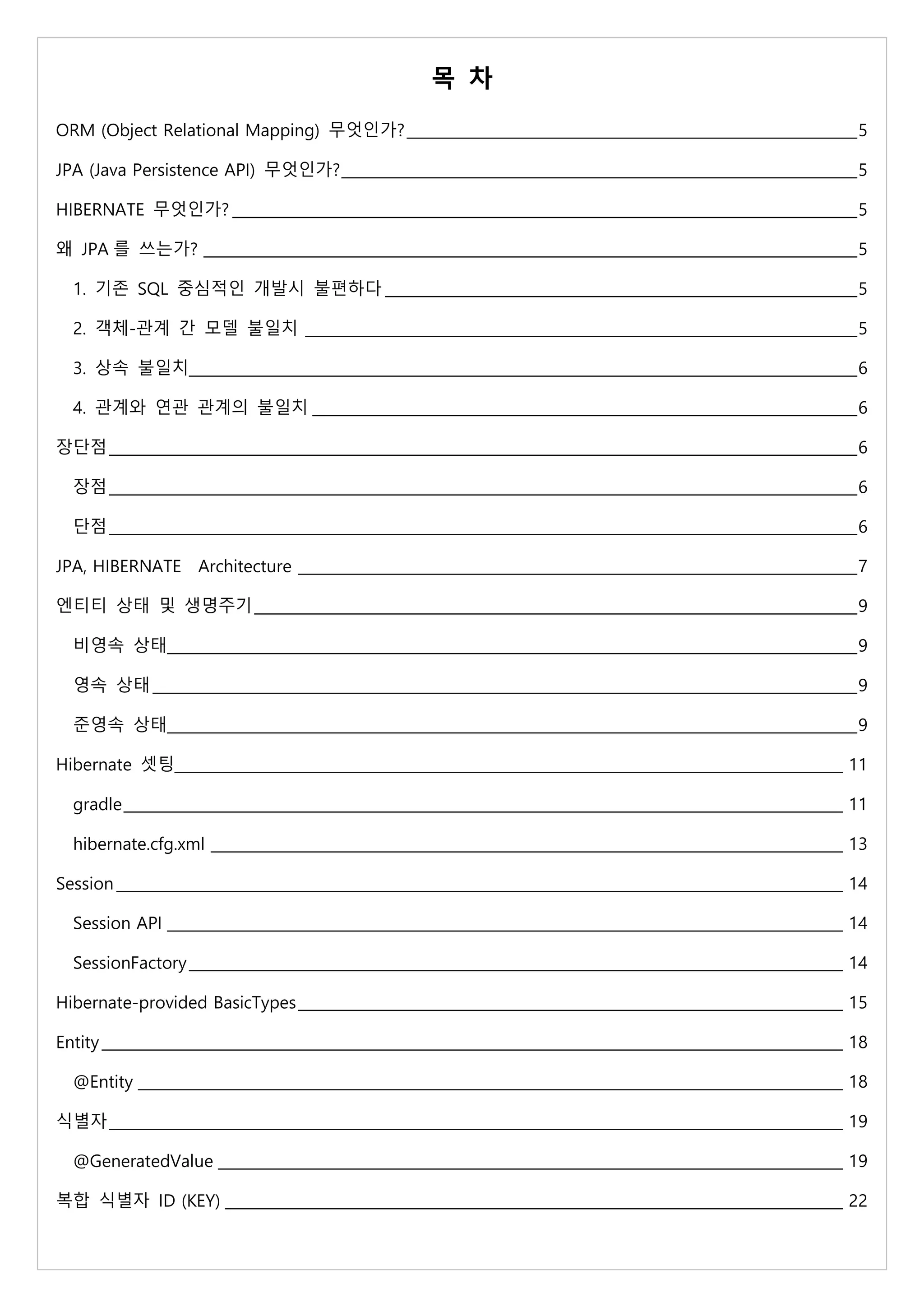 목 차

ORM (Object Relational Mapping) 무엇인가? 5

JPA (Java Persistence API) 무엇인가? 5

HIBERNATE 무엇인가? 5

왜 JPA 를 쓰는가? 5

1. 기존 SQL 중심적인 개발시 불편하다 5

2. 객체-관계 간 모델 불일치 5

3. 상속 불일치 6

4. 관계와 연관 관계의 불일치 6

장단점 6

장점 6

단점 6

JPA, HIBERNATE Architecture 7

엔티티 상태 및 생명주기 9

비영속 상태 9

영속 상태 9

준영속 상태 9

Hibernate 셋팅 11

gradle 11

hibernate.cfg.xml 13

Session 14

Session API 14

SessionFactory 14

Hibernate-provided BasicTypes 15

Entity 18

@Entity 18

식별자 19

@GeneratedValue 19

복합 식별자 ID (KEY) 22